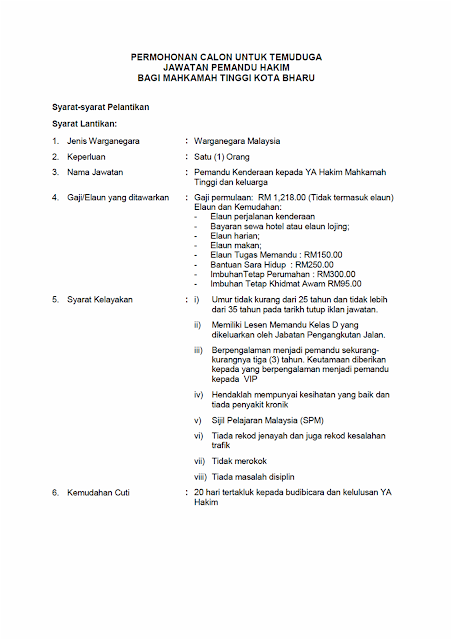 PERMOHONAN CALON UNTUK TEMUDUGA
JAWATAN PEMANDU HAKIM
BAGI MAHKAMAH TINGGI KOTA BHARU

Syarat-syarat Pelantikan

Syarat Lantikan:

1. Jenis Warganegara : Warganegara Malaysia

2. Keperluan : Satu (1) Orang

3. Nama Jawatan : Pemandu Kenderaan kepada YA Hakim Mahkamah Tinggi dan keluarga

4. Gaji/Elaun yang ditawarkan : Gaji permulaan: RM 1,218.00 (Tidak termasuk elaun)
Elaun dan Kemudahan:
- Elaun perjalanan kenderaan
- Bayaran sewa hotel atau elaun lojing;
- Elaun harian;
- Elaun makan;
- Elaun Tugas Memandu : RM150.00
- Bantuan Sara Hidup : RM250.00
- ImbuhanTetap Perumahan : RM300.00
- Imbuhan Tetap Khidmat Awam RM95.00

5. Syarat Kelayakan : i) Umur tidak kurang dari 25 tahun dan tidak lebih dari 35 tahun pada tarikh tutup iklan jawatan.

ii) Memiliki Lesen Memandu Kelas D yang dikeluarkan oleh Jabatan Pengangkutan Jalan.

iii) Berpengalaman menjadi pemandu sekurang-kurangnya tiga (3) tahun. Keutamaan diberikan kepada yang berpengalaman menjadi pemandu kepada VIP

iv) Hendaklah mempunyai kesihatan yang baik dan tiada penyakit kronik

v) Sijil Pelajaran Malaysia (SPM)

vi) Tiada rekod jenayah dan juga rekod kesalahan trafik

vii) Tidak merokok

viii) Tiada masalah disiplin

6. Kemudahan Cuti : 20 hari tertakluk kepada budibicara dan kelulusan YA Hakim